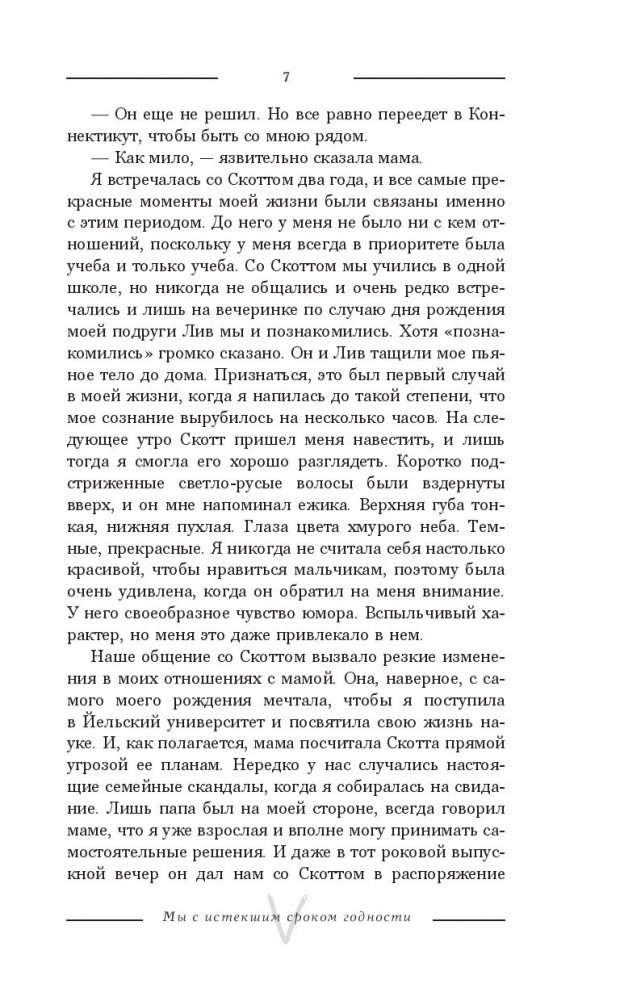 7

— Он еще не решил. Но все равно переедет в Коннектикут, чтобы быть со мною рядом.

— Как мило, — язвительно сказала мама.

Я встречалась со Скоттом два года, и все самые прекрасные моменты моей жизни были связаны именно с этим периодом. До него у меня не было ни с кем отношений, поскольку у меня всегда в приоритете была учеба и только учеба. Со Скоттом мы учились в одной школе, но никогда не общались и очень редко встречались и лишь на вечеринке по случаю дня рождения моей подруги Лив мы и познакомились. Хотя «познакомились» громко сказано. Он и Лив тащили мое пьяное тело до дома. Признаться, это был первый случай в моей жизни, когда я напилась до такой степени, что мое сознание вырубилось на несколько часов. На следующее утро Скотт пришел меня навестить, и лишь тогда я смогла его хорошо разглядеть. Коротко подстриженные светло-русые волосы были вздернуты вверх, и он мне напоминал ежика. Верхняя губа тонкая, нижняя пухлая. Глаза цвета хмурого неба. Темные, прекрасные. Я никогда не считала себя настолько красивой, чтобы нравиться мальчикам, поэтому была очень удивлена, когда он обратил на меня внимание. У него своеобразное чувство юмора. Вспыльчивый характер, но меня это даже привлекало в нем.

Наше общение со Скоттом вызвало резкие изменения в моих отношениях с мамой. Она, наверное, с самого моего рождения мечтала, чтобы я поступила в Йельский университет и посвятила свою жизнь науке. И, как полагается, мама посчитала Скотта прямой угрозой ее планам. Нередко у нас случались настоящие семейные скандалы, когда я собиралась на свидание. Лишь папа был на моей стороне, всегда говорил маме, что я уже взрослая и вполне могу принимать самостоятельные решения. И даже в тот роковой выпускной вечер он дал нам со Скоттом в распоряжение

Мы с истекшим сроком годности